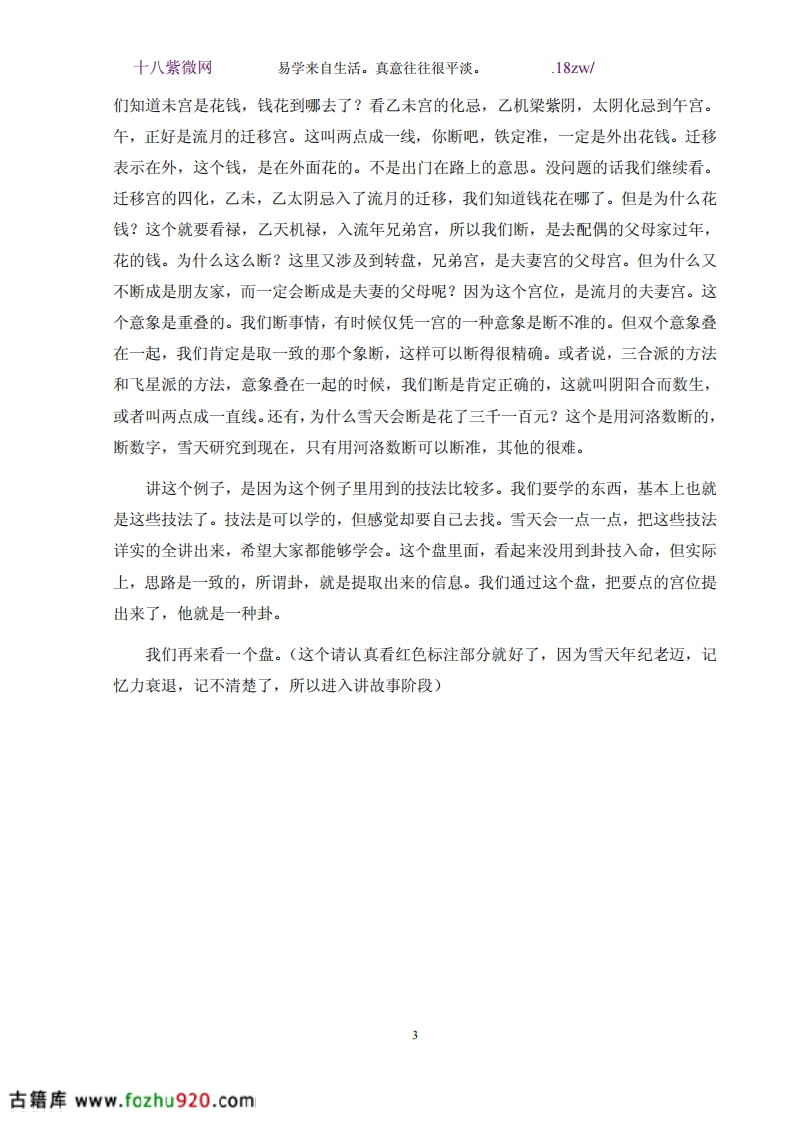 十八紫微网　　易学来自生活。真意往往很平淡。　　.18zw/

们知道未宫是花钱，钱花到哪去了？看乙未宫的化忌，乙机梁紫阴，太阴化忌到午宫。午，正好是流月的迁移宫。这叫两点成一线，你断吧，铁定准，一定是外出花钱。迁移表示在外，这个钱，是在外面花的。不是出门在路上的意思。没问题的话我们继续看。迁移宫的四化，乙未，乙太阴忌入了流月的迁移，我们知道钱花在哪了。但是为什么花钱？这个就要看禄，乙天机禄，入流年兄弟宫，所以我们断，是去配偶的父母家过年，花的钱。为什么这么断？这里又涉及到转盘，兄弟宫，是夫妻宫的父母宫。但为什么又不断成是朋友家，而一定会断成是夫妻的父母呢？因为这个宫位，是流月的夫妻宫。这个意象是重叠的。我们断事情，有时候仅凭一宫的一种意象是断不准的。但双个意象叠在一起，我们肯定是取一致的那个象断，这样可以断得很精确。或者说，三合派的方法和飞星派的方法，意象叠在一起的时候，我们断是肯定正确的，这就叫阴阳合而数生，或者叫两点成一直线。还有，为什么雪天会断是花了三千一百元？这个是用河洛数断的，断数字，雪天研究到现在，只有用河洛数断可以断准，其他的很难。

讲这个例子，是因为这个例子里用到的技法比较多。我们要学的东西，基本上也就是这些技法了。技法是可以学的，但感觉却要自己去找。雪天会一点一点，把这些技法详实的全讲出来，希望大家都能够学会。这个盘里面，看起来没用到卦技入命，但实际上，思路是一致的，所谓卦，就是提取出来的信息。我们通过这个盘，把要点的宫位提出来了，他就是一种卦。

我们再来看一个盘。（这个请认真看红色标注部分就好了，因为雪天年纪老迈，记忆力衰退，记不清楚了，所以进入讲故事阶段）

3

古籍库 www.fozhu920.com